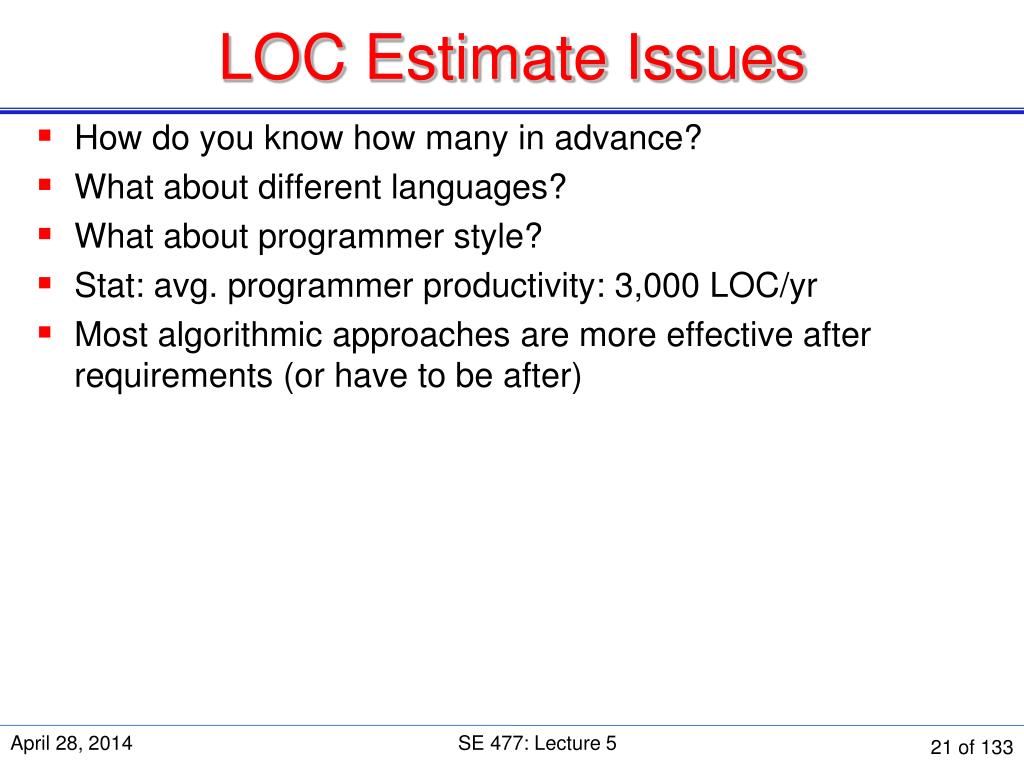 LOC Estimate Issues

- How do you know how many in advance?
- What about different languages?
- What about programmer style?
- Stat: avg. programmer productivity: 3,000 LOC/yr
- Most algorithmic approaches are more effective after requirements (or have to be after)

April 28, 2014

SE 477: Lecture 5

21 of 133